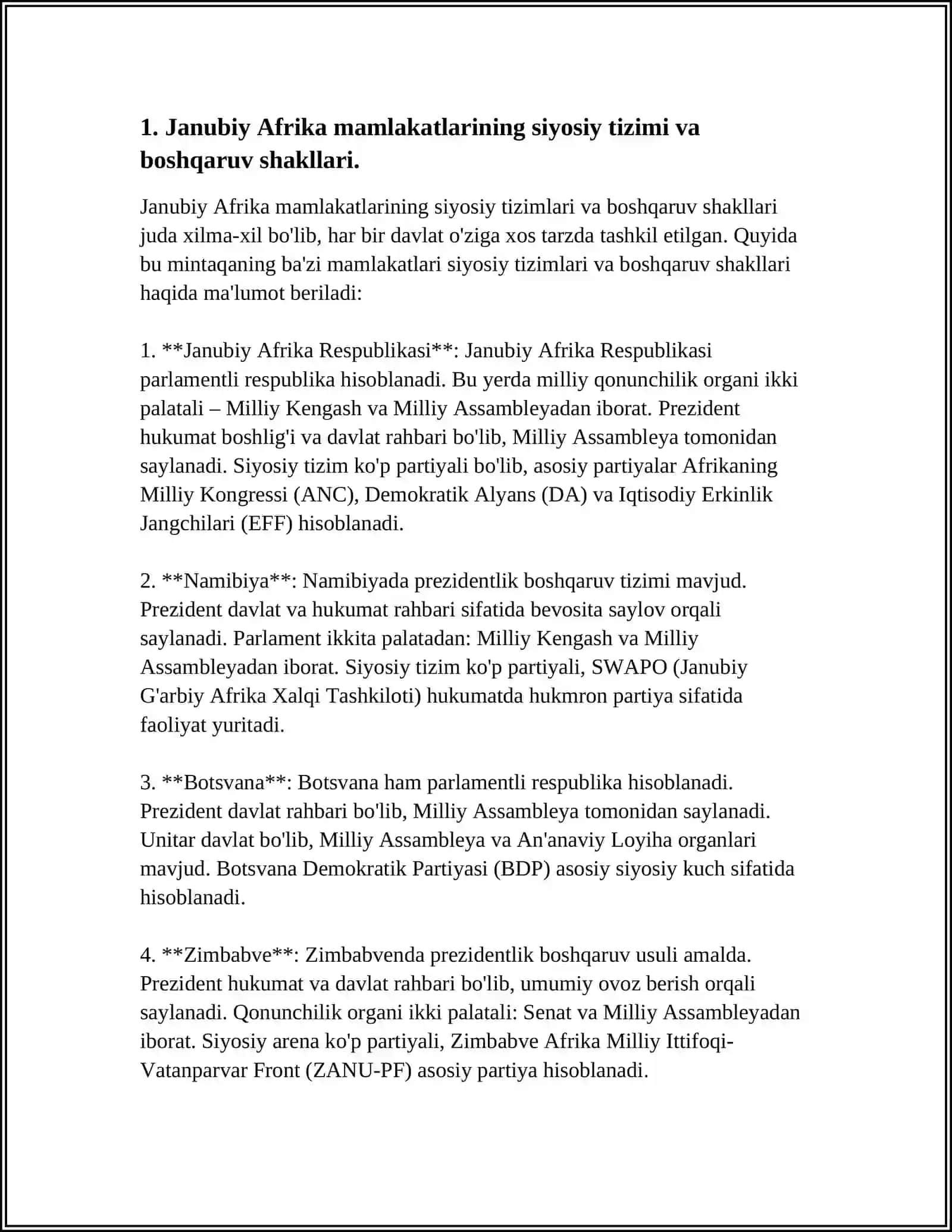 1. Janubiy Afrika mamlakatlarining siyosiy tizimi va boshqaruv shakllari.

Janubiy Afrika mamlakatlarining siyosiy tizimlari va boshqaruv shakllari juda xilma-xil bo'lib, har bir davlat o'ziga xos tarzda tashkil etilgan. Quyida bu mintaqaning ba'zi mamlakatlari siyosiy tizimlari va boshqaruv shakllari haqida ma'lumot beriladi:

1. **Janubiy Afrika Respublikasi**: Janubiy Afrika Respublikasi parlamentli respublika hisoblanadi. Bu yerda milliy qonunchilik organi ikki palatali – Milliy Kengash va Milliy Assambleyadan iborat. Prezident hukumat boshlig'i va davlat rahbari bo'lib, Milliy Assambleya tomonidan saylanadi. Siyosiy tizim ko'p partiyali bo'lib, asosiy partiyalar Afrikaning Milliy Kongressi (ANC), Demokratik Alyans (DA) va Iqtisodiy Erkinlik Jangchilari (EFF) hisoblanadi.

2. **Namibiya**: Namibiyada prezidentlik boshqaruv tizimi mavjud. Prezident davlat va hukumat rahbari sifatida bevosita saylov orqali saylanadi. Parlament ikkita palatadan: Milliy Kengash va Milliy Assambleyadan iborat. Siyosiy tizim ko'p partiyali, SWAPO (Janubiy G'arbiy Afrika Xalqi Tashkiloti) hukumatda hukmron partiya sifatida faoliyat yuritadi.

3. **Botsvana**: Botsvana ham parlamentli respublika hisoblanadi. Prezident davlat rahbari bo'lib, Milliy Assambleya tomonidan saylanadi. Unitar davlat bo'lib, Milliy Assambleya va An'anaviy Loyiha organlari mavjud. Botsvana Demokratik Partiyasi (BDP) asosiy siyosiy kuch sifatida hisoblanadi.

4. **Zimbabve**: Zimbabvenda prezidentlik boshqaruv usuli amalda. Prezident hukumat va davlat rahbari bo'lib, umumiy ovoz berish orqali saylanadi. Qonunchilik organi ikki palatali: Senat va Milliy Assambleyadan iborat. Siyosiy arena ko'p partiyali, Zimbabve Afrika Milliy Ittifoqi-Vatanparvar Front (ZANU-PF) asosiy partiya hisoblanadi.